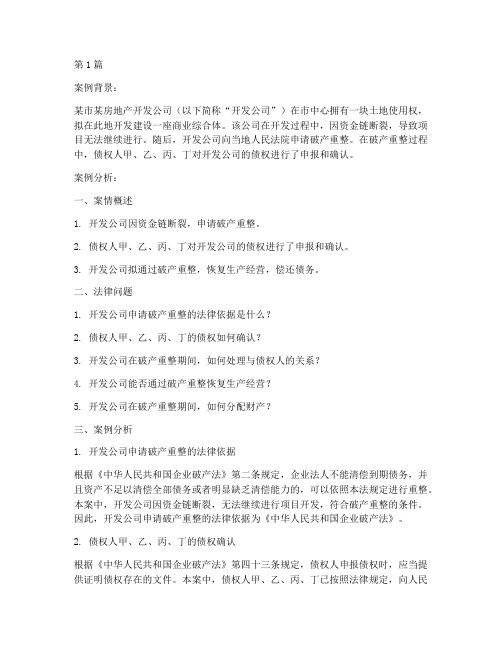 第 1 篇

案例背景：

某市某房地产开发公司（以下简称“开发公司”）在市中心拥有一块土地使用权，拟在此地开发建设一座商业综合体。该公司在开发过程中，因资金链断裂，导致项目无法继续进行。随后，开发公司向当地人民法院申请破产重整。在破产重整过程中，债权人甲、乙、丙、丁对开发公司的债权进行了申报和确认。

案例分析：

一、案情概述

1. 开发公司因资金链断裂，申请破产重整。

2. 债权人甲、乙、丙、丁对开发公司的债权进行了申报和确认。

3. 开发公司拟通过破产重整，恢复生产经营，偿还债务。

二、法律问题

1. 开发公司申请破产重整的法律依据是什么？

2. 债权人甲、乙、丙、丁的债权如何确认？

3. 开发公司在破产重整期间，如何处理与债权人的关系？

4. 开发公司能否通过破产重整恢复生产经营？

5. 开发公司在破产重整期间，如何分配财产？

三、案例分析

1. 开发公司申请破产重整的法律依据

根据《中华人民共和国企业破产法》第二条规定，企业法人不能清偿到期债务，并且资产不足以清偿全部债务或者明显缺乏清偿能力的，可以依照本法规定进行重整。本案中，开发公司因资金链断裂，无法继续进行项目开发，符合破产重整的条件。因此，开发公司申请破产重整的法律依据为《中华人民共和国企业破产法》。

2. 债权人甲、乙、丙、丁的债权确认

根据《中华人民共和国企业破产法》第四十三条规定，债权人申报债权时，应当提供证明债权存在的文件。本案中，债权人甲、乙、丙、丁已按照法律规定，向人民